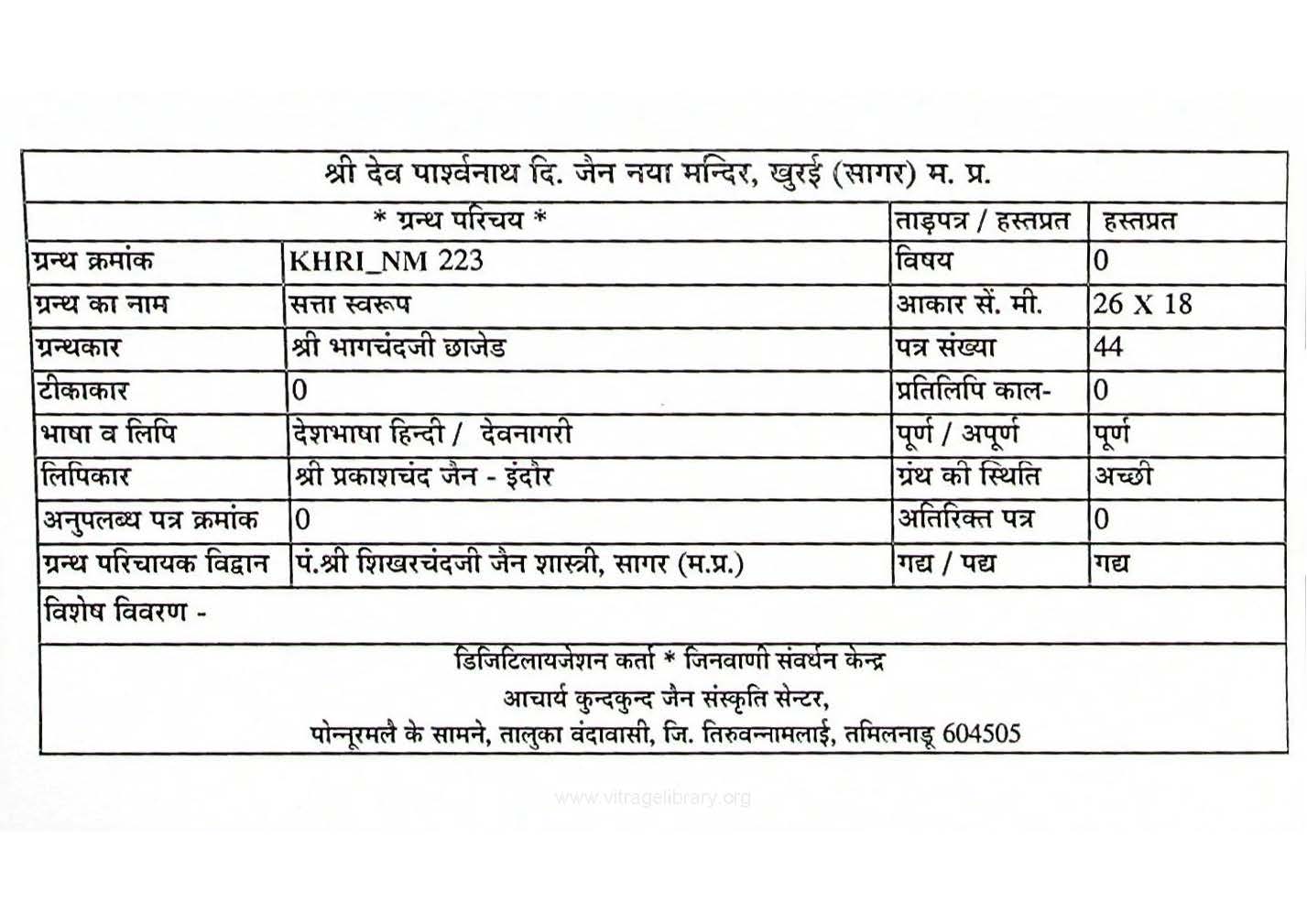 श्री देव पार्श्वनाथ दि. जैन नया मन्दिर, खुरई (सागर) म. प्र.

| * ग्रन्थ परिचय * | | ताड़पत्र / हस्तप्रत | हस्तप्रत |
|---|---|---|---|
| ग्रन्थ क्रमांक | KHRI_NM 223 | विषय | 0 |
| ग्रन्थ का नाम | सत्ता स्वरूप | आकार सें. मी. | 26 X 18 |
| ग्रन्थकार | श्री भागचंदजी छाजेड | पत्र संख्या | 44 |
| टीकाकार | 0 | प्रतिलिपि काल- | 0 |
| भाषा व लिपि | देशभाषा हिन्दी / देवनागरी | पूर्ण / अपूर्ण | पूर्ण |
| लिपिकार | श्री प्रकाशचंद जैन - इंदौर | ग्रंथ की स्थिति | अच्छी |
| अनुपलब्ध पत्र क्रमांक | 0 | अतिरिक्त पत्र | 0 |
| ग्रन्थ परिचायक विद्वान | पं.श्री शिखरचंदजी जैन शास्त्री, सागर (म.प्र.) | गद्य / पद्य | गद्य |

विशेष विवरण -

डिजिटिलायजेशन कर्ता * जिनवाणी संवर्धन केन्द्र
आचार्य कुन्दकुन्द जैन संस्कृति सेन्टर,
पोन्नूरमलै के सामने, तालुका वंदावासी, जि. तिरुवन्नामलाई, तमिलनाडू 604505

www.vitragelibrary.org